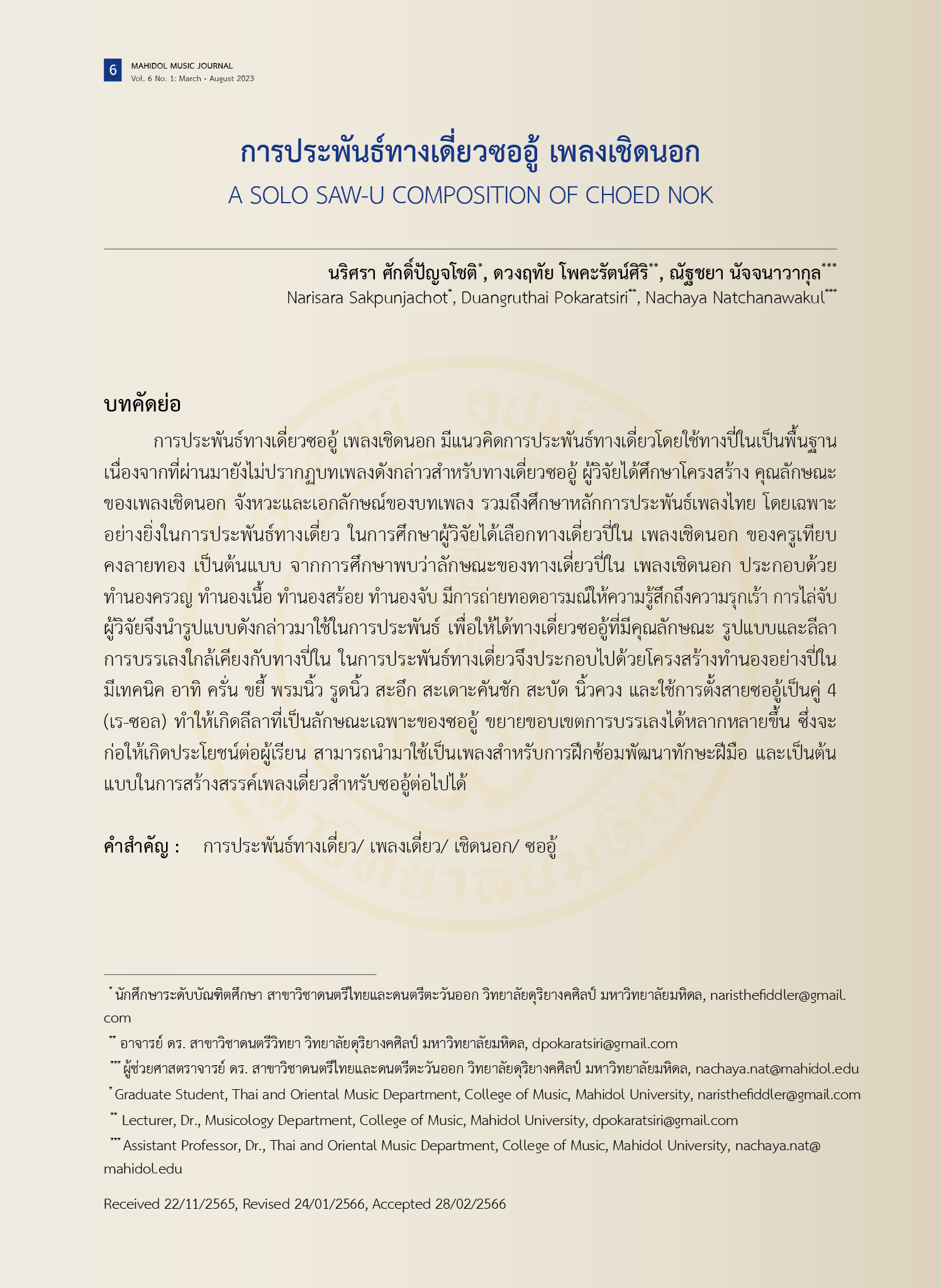 6 MAHIDOL MUSIC JOURNAL
Vol. 6 No. 1: March - August 2023

การประพันธ์ทางเดี่ยวซออู้ เพลงเชิดนอก
A SOLO SAW-U COMPOSITION OF CHOED NOK

นริศรา ศักดิ์ปัญจโชติ*, ดวงฤทัย โพคะรัตน์ศิริ**, ณัฐชยา นัจจนาวากุล***
Narisara Sakpunjachot*, Duangruthai Pokaratsiri**, Nachaya Natchanawakul***

บทคัดย่อ

การประพันธ์ทางเดี่ยวซออู้ เพลงเชิดนอก มีแนวคิดการประพันธ์ทางเดี่ยวโดยใช้ทางปี่ในเป็นพื้นฐาน เนื่องจากที่ผ่านมายังไม่ปรากฏบทเพลงดังกล่าวสำหรับทางเดี่ยวซออู้ ผู้วิจัยได้ศึกษาโครงสร้าง คุณลักษณะของเพลงเชิดนอก จังหวะและเอกลักษณ์ของบทเพลง รวมถึงศึกษาหลักการประพันธ์เพลงไทย โดยเฉพาะอย่างยิ่งในการประพันธ์ทางเดี่ยว ในการศึกษาผู้วิจัยได้เลือกทางเดี่ยวปี่ใน เพลงเชิดนอก ของครูเทียบ คงลายทอง เป็นต้นแบบ จากการศึกษาพบว่าลักษณะของทางเดี่ยวปี่ใน เพลงเชิดนอก ประกอบด้วย ทำนองครวญ ทำนองเนื้อ ทำนองสร้อย ทำนองจับ มีการถ่ายทอดอารมณ์ให้ความรู้สึกถึงความรุกเร้า การไล่จับ ผู้วิจัยจึงนำรูปแบบดังกล่าวมาใช้ในการประพันธ์ เพื่อให้ได้ทางเดี่ยวซออู้ที่มีคุณลักษณะ รูปแบบและลีลาการบรรเลงใกล้เคียงกับทางปี่ใน ในการประพันธ์ทางเดี่ยวจึงประกอบไปด้วยโครงสร้างทำนองอย่างปี่ใน มีเทคนิค อาทิ ครั่น ขยี้ พรมนิ้ว รูดนิ้ว สะอึก สะเดาะคันชัก สะบัด นิ้วควง และใช้การตั้งสายซออู้เป็นคู่ 4 (เร-ซอล) ทำให้เกิดลีลาที่เป็นลักษณะเฉพาะของซออู้ ขยายขอบเขตการบรรเลงได้หลากหลายขึ้น ซึ่งจะก่อให้เกิดประโยชน์ต่อผู้เรียน สามารถนำมาใช้เป็นเพลงสำหรับการฝึกซ้อมพัฒนาทักษะฝีมือ และเป็นต้นแบบในการสร้างสรรค์เพลงเดี่ยวสำหรับซออู้ต่อไปได้

คำสำคัญ : การประพันธ์ทางเดี่ยว/ เพลงเดี่ยว/ เชิดนอก/ ซออู้

* นักศึกษาระดับบัณฑิตศึกษา สาขาวิชาดนตรีไทยและดนตรีตะวันออก วิทยาลัยดุริยางคศิลป์ มหาวิทยาลัยมหิดล, naristhefiddler@gmail.com
** อาจารย์ ดร. สาขาวิชาดนตรีวิทยา วิทยาลัยดุริยางคศิลป์ มหาวิทยาลัยมหิดล, dpokaratsiri@gmail.com
*** ผู้ช่วยศาสตราจารย์ ดร. สาขาวิชาดนตรีไทยและดนตรีตะวันออก วิทยาลัยดุริยางคศิลป์ มหาวิทยาลัยมหิดล, nachaya.nat@mahidol.edu
* Graduate Student, Thai and Oriental Music Department, College of Music, Mahidol University, naristhefiddler@gmail.com
** Lecturer, Dr., Musicology Department, College of Music, Mahidol University, dpokaratsiri@gmail.com
*** Assistant Professor, Dr., Thai and Oriental Music Department, College of Music, Mahidol University, nachaya.nat@mahidol.edu

Received 22/11/2565, Revised 24/01/2566, Accepted 28/02/2566